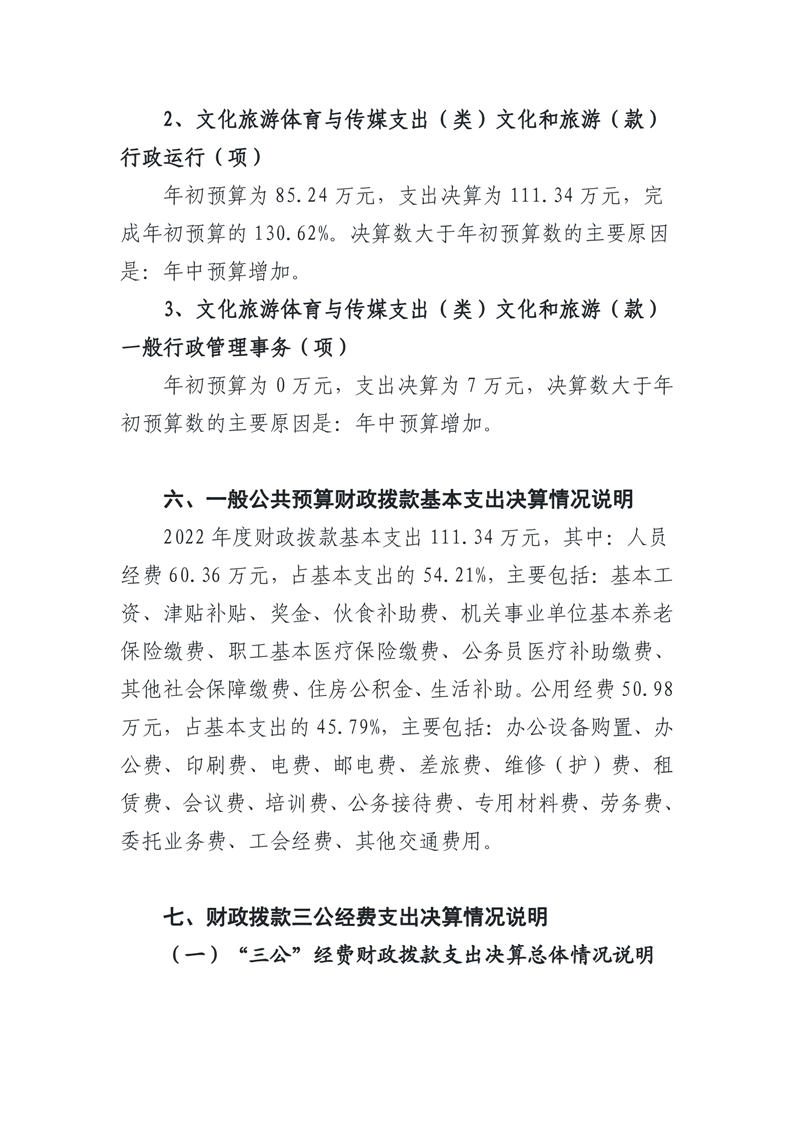 2、文化旅游体育与传媒支出（类）文化和旅游（款）行政运行（项）

年初预算为 85.24 万元，支出决算为 111.34 万元，完成年初预算的 130.62%。决算数大于年初预算数的主要原因是：年中预算增加。

3、文化旅游体育与传媒支出（类）文化和旅游（款）一般行政管理事务（项）

年初预算为 0 万元，支出决算为 7 万元，决算数大于年初预算数的主要原因是：年中预算增加。

六、一般公共预算财政拨款基本支出决算情况说明

2022 年度财政拨款基本支出 111.34 万元，其中：人员经费 60.36 万元，占基本支出的 54.21%，主要包括：基本工资、津贴补贴、奖金、伙食补助费、机关事业单位基本养老保险缴费、职工基本医疗保险缴费、公务员医疗补助缴费、其他社会保障缴费、住房公积金、生活补助。公用经费 50.98 万元，占基本支出的 45.79%，主要包括：办公设备购置、办公费、印刷费、电费、邮电费、差旅费、维修（护）费、租赁费、会议费、培训费、公务接待费、专用材料费、劳务费、委托业务费、工会经费、其他交通费用。

七、财政拨款三公经费支出决算情况说明

（一）“三公”经费财政拨款支出决算总体情况说明